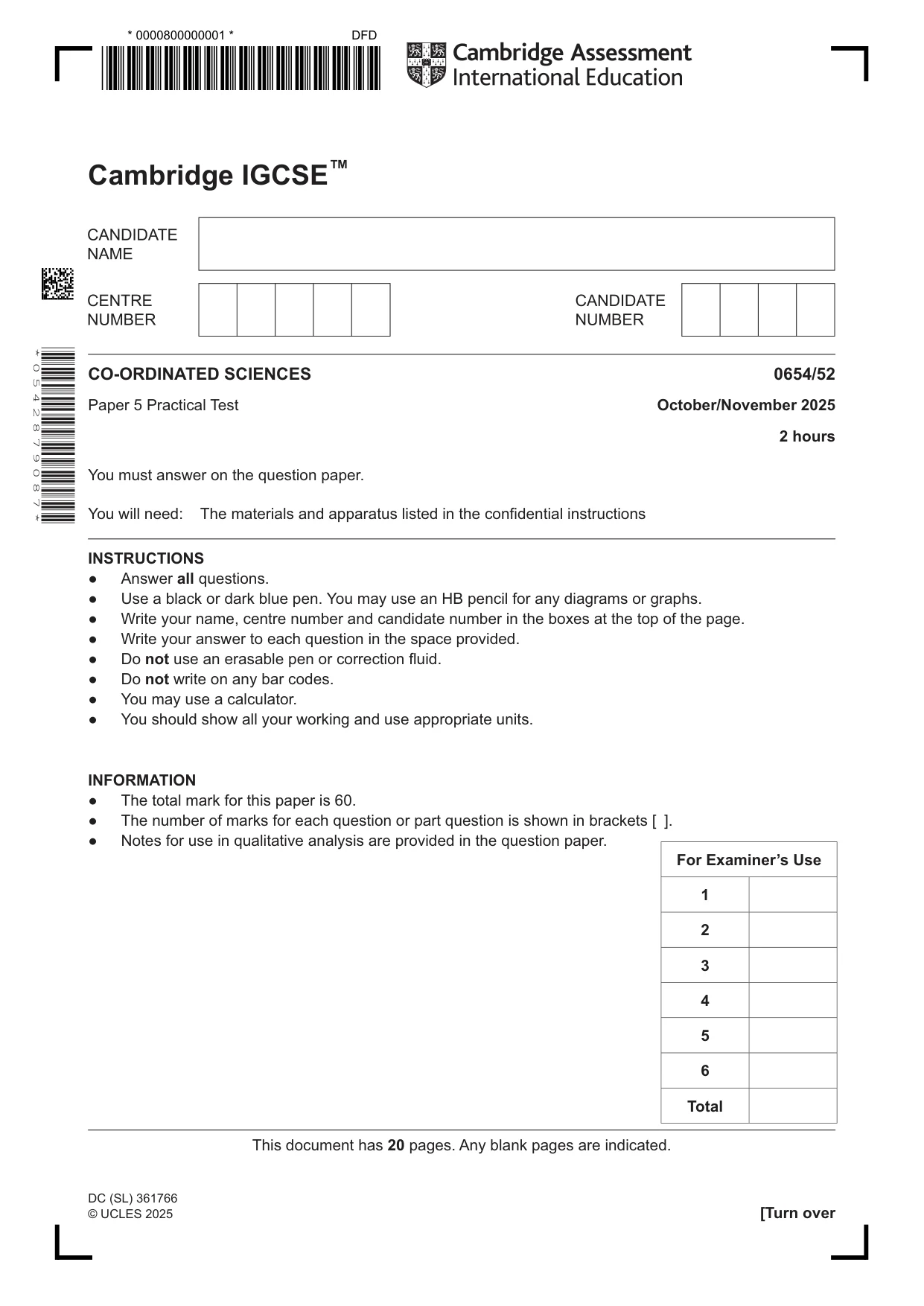 * 0000800000001 * DFD

Cambridge Assessment International Education

Cambridge IGCSE™

CANDIDATE NAME

CENTRE NUMBER

CANDIDATE NUMBER

* 0 5 4 2 8 7 9 0 8 7 *

CO-ORDINATED SCIENCES 0654/52

Paper 5 Practical Test October/November 2025

2 hours

You must answer on the question paper.

You will need: The materials and apparatus listed in the confidential instructions

INSTRUCTIONS
• Answer all questions.
• Use a black or dark blue pen. You may use an HB pencil for any diagrams or graphs.
• Write your name, centre number and candidate number in the boxes at the top of the page.
• Write your answer to each question in the space provided.
• Do not use an erasable pen or correction fluid.
• Do not write on any bar codes.
• You may use a calculator.
• You should show all your working and use appropriate units.

INFORMATION
• The total mark for this paper is 60.
• The number of marks for each question or part question is shown in brackets [ ].
• Notes for use in qualitative analysis are provided in the question paper.

| For Examiner's Use | |
|---|---|
| 1 | |
| 2 | |
| 3 | |
| 4 | |
| 5 | |
| 6 | |
| Total | |

This document has 20 pages. Any blank pages are indicated.

DC (SL) 361766
© UCLES 2025

[Turn over